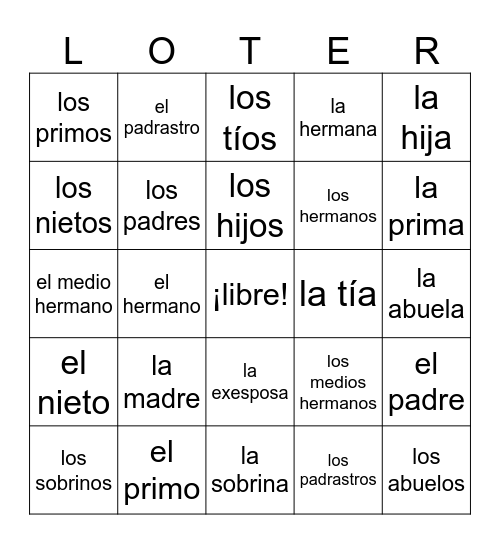 | L | O | T | E | R |
|---|---|---|---|---|
| los primos | el padrastro | los tíos | la hermana | la hija |
| los nietos | los padres | los hijos | los hermanos | la prima |
| el medio hermano | el hermano | ¡libre! | la tía | la abuela |
| el nieto | la madre | la exesposa | los medios hermanos | el padre |
| los sobrinos | el primo | la sobrina | los padrastros | los abuelos |